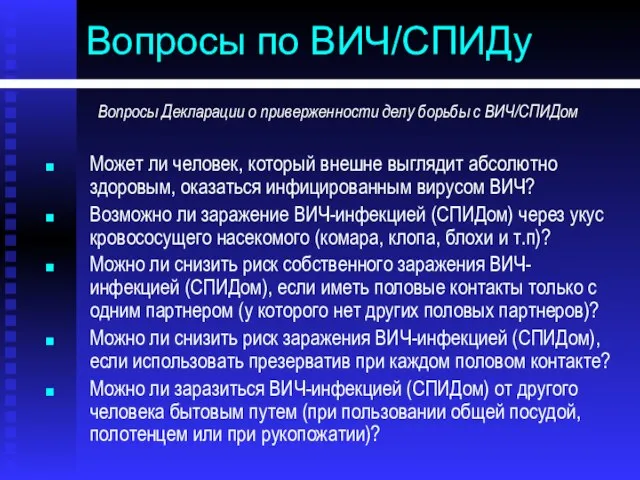 Вопросы по ВИЧ/СПИДу

Вопросы Декларации о приверженности делу борьбы с ВИЧ/СПИДом

■ Может ли человек, который внешне выглядит абсолютно здоровым, оказаться инфицированным вирусом ВИЧ?

■ Возможно ли заражение ВИЧ-инфекцией (СПИДом) через укус кровососущего насекомого (комара, клопа, блохи и т.п)?

■ Можно ли снизить риск собственного заражения ВИЧ-инфекцией (СПИДом), если иметь половые контакты только с одним партнером (у которого нет других половых партнеров)?

■ Можно ли снизить риск заражения ВИЧ-инфекцией (СПИДом), если использовать презерватив при каждом половом контакте?

■ Можно ли заразиться ВИЧ-инфекцией (СПИДом) от другого человека бытовым путем (при пользовании общей посудой, полотенцем или при рукопожатии)?